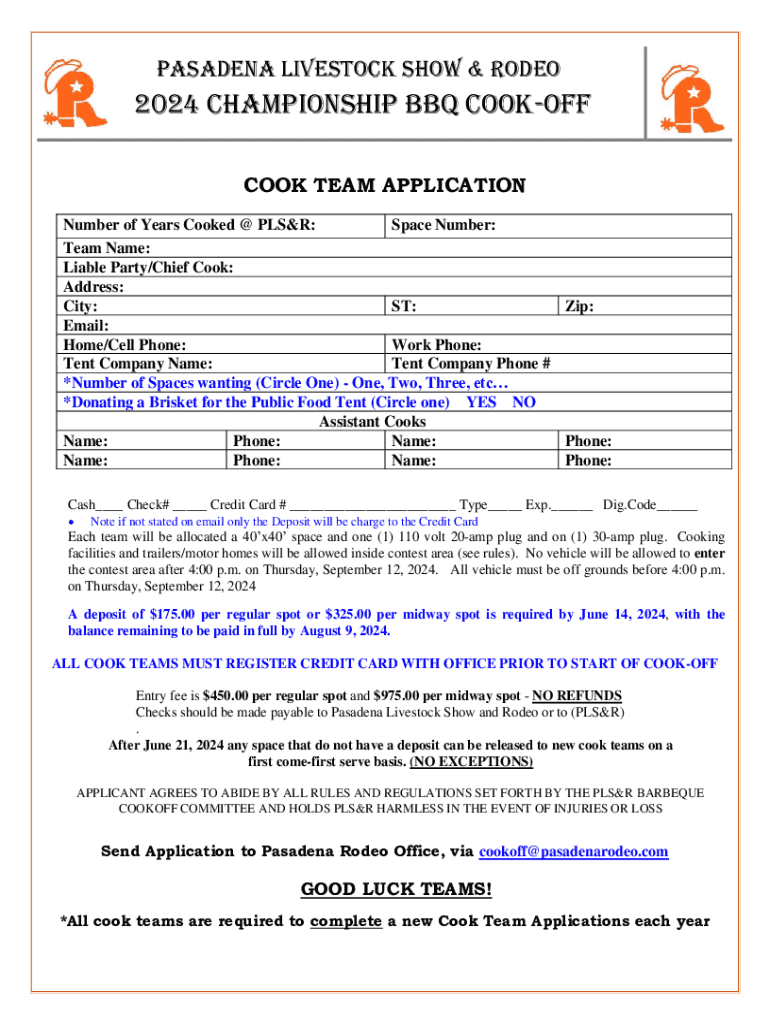 PASADENA LIVESTOCK SHOW & RODEO
2024 CHAMPIONSHIP BBQ COOK-OFF

COOK TEAM APPLICATION

| Number of Years Cooked @ PLS&R: | | Space Number: | |
|---|---|---|---|
| Team Name: | | | |
| Liable Party/Chief Cook: | | | |
| Address: | | | |
| City: | | ST: | Zip: |
| Email: | | | |
| Home/Cell Phone: | | Work Phone: | |
| Tent Company Name: | | Tent Company Phone # | |
| *Number of Spaces wanting (Circle One) - One, Two, Three, etc… | | | |
| *Donating a Brisket for the Public Food Tent (Circle one) YES NO | | | |
| Assistant Cooks | | | |
| Name: | Phone: | Name: | Phone: |
| Name: | Phone: | Name: | Phone: |

Cash____ Check# _____ Credit Card # ________________________ Type_____ Exp.______ Dig.Code______

• Note if not stated on email only the Deposit will be charge to the Credit Card

Each team will be allocated a 40'x40' space and one (1) 110 volt 20-amp plug and on (1) 30-amp plug. Cooking facilities and trailers/motor homes will be allowed inside contest area (see rules). No vehicle will be allowed to enter the contest area after 4:00 p.m. on Thursday, September 12, 2024. All vehicle must be off grounds before 4:00 p.m. on Thursday, September 12, 2024

A deposit of $175.00 per regular spot or $325.00 per midway spot is required by June 14, 2024, with the balance remaining to be paid in full by August 9, 2024.

ALL COOK TEAMS MUST REGISTER CREDIT CARD WITH OFFICE PRIOR TO START OF COOK-OFF

Entry fee is $450.00 per regular spot and $975.00 per midway spot - NO REFUNDS
Checks should be made payable to Pasadena Livestock Show and Rodeo or to (PLS&R)
.
After June 21, 2024 any space that do not have a deposit can be released to new cook teams on a first come-first serve basis. (NO EXCEPTIONS)

APPLICANT AGREES TO ABIDE BY ALL RULES AND REGULATIONS SET FORTH BY THE PLS&R BARBEQUE COOKOFF COMMITTEE AND HOLDS PLS&R HARMLESS IN THE EVENT OF INJURIES OR LOSS

Send Application to Pasadena Rodeo Office, via cookoff@pasadenarodeo.com

GOOD LUCK TEAMS!

*All cook teams are required to complete a new Cook Team Applications each year